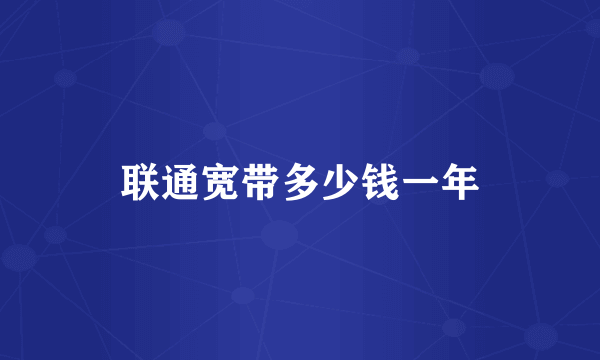 联通宽带多少钱一年